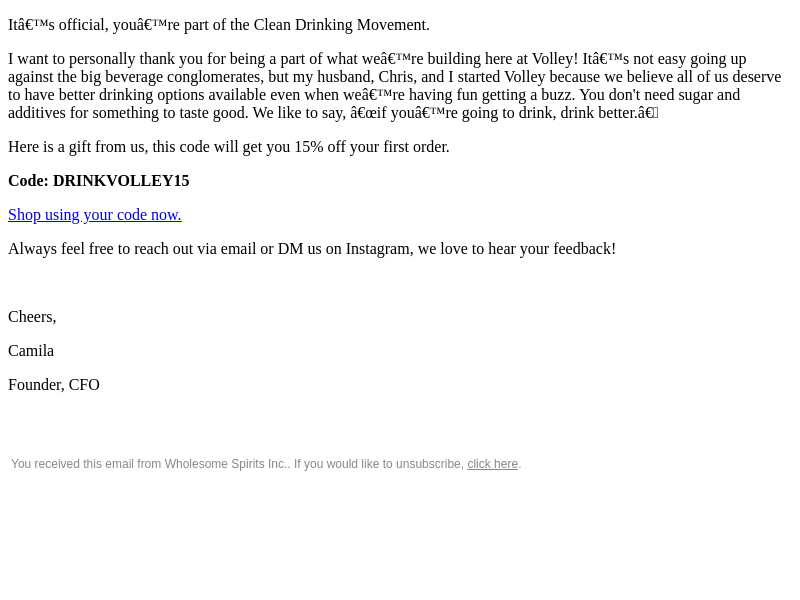 Itâ€™s official, youâ€™re part of the Clean Drinking Movement.

I want to personally thank you for being a part of what weâ€™re building here at Volley! Itâ€™s not easy going up against the big beverage conglomerates, but my husband, Chris, and I started Volley because we believe all of us deserve to have better drinking options available even when weâ€™re having fun getting a buzz. You don't need sugar and additives for something to taste good. We like to say, â€œif youâ€™re going to drink, drink better.â€

Here is a gift from us, this code will get you 15% off your first order.

Code: DRINKVOLLEY15

Shop using your code now.

Always feel free to reach out via email or DM us on Instagram, we love to hear your feedback!

Cheers,

Camila

Founder, CFO

You received this email from Wholesome Spirits Inc.. If you would like to unsubscribe, click here.